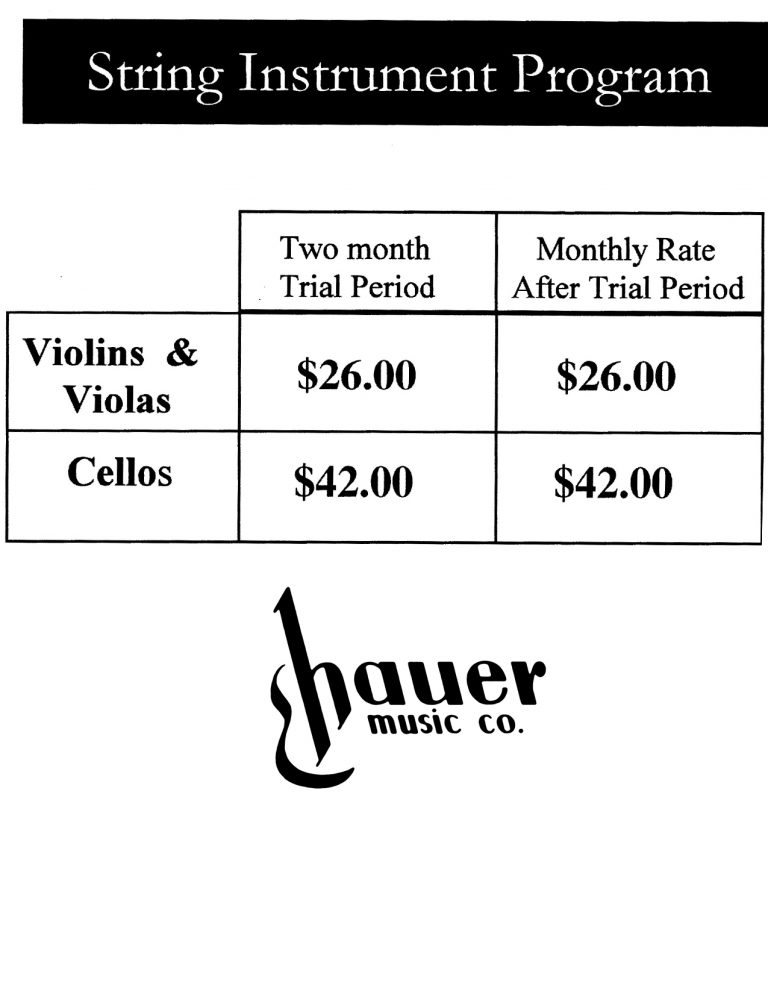 String Instrument Program

|  | Two month Trial Period | Monthly Rate After Trial Period |
|---|---|---|
| Violins & Violas | $26.00 | $26.00 |
| Cellos | $42.00 | $42.00 |

hauer
music co.